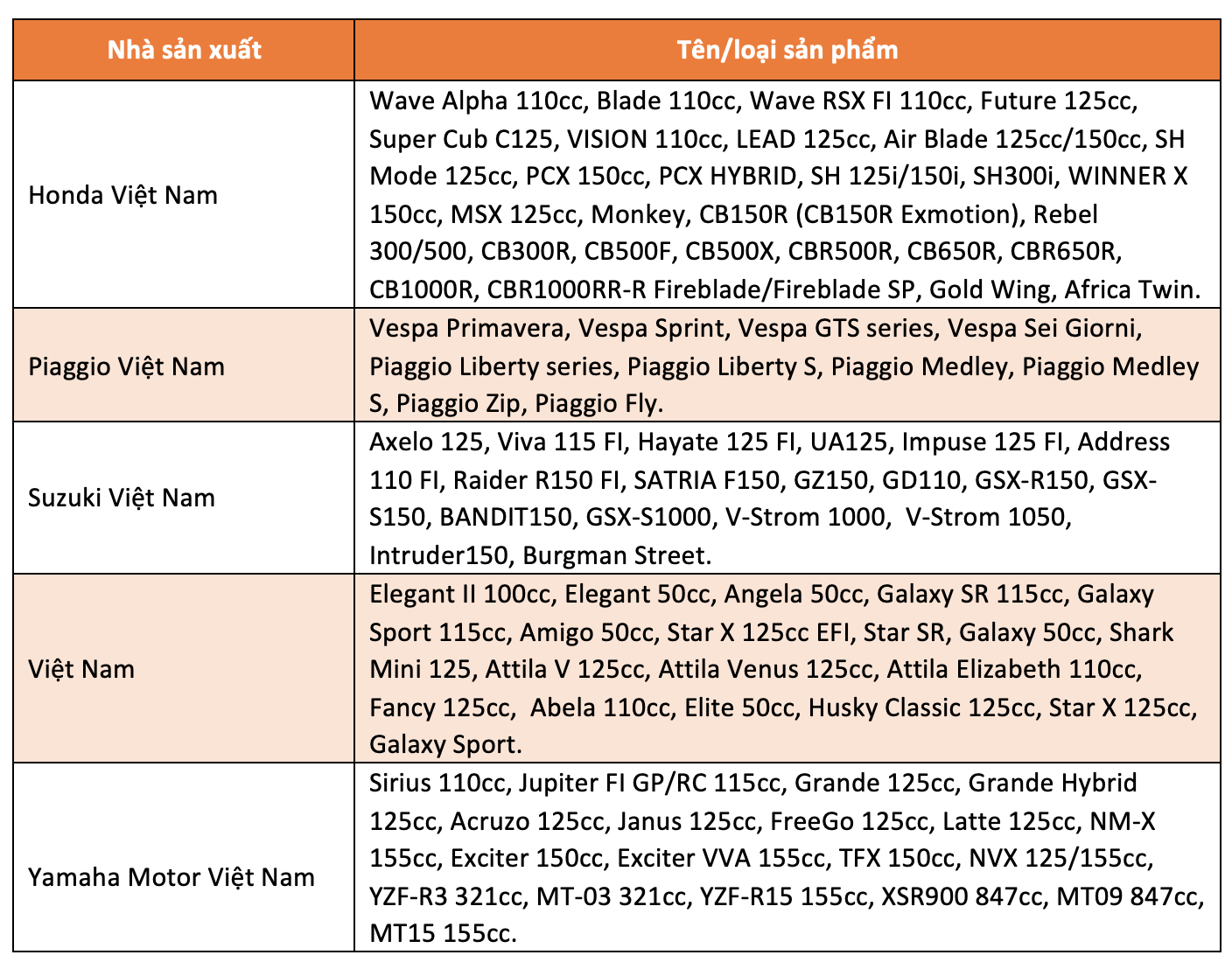 | Nhà sản xuất | Tên/loại sản phẩm |
|---|---|
| Honda Việt Nam | Wave Alpha 110cc, Blade 110cc, Wave RSX FI 110cc, Future 125cc, Super Cub C125, VISION 110cc, LEAD 125cc, Air Blade 125cc/150cc, SH Mode 125cc, PCX 150cc, PCX HYBRID, SH 125i/150i, SH300i, WINNER X 150cc, MSX 125cc, Monkey, CB150R (CB150R Exmotion), Rebel 300/500, CB300R, CB500F, CB500X, CBR500R, CB650R, CBR650R, CB1000R, CBR1000RR-R Fireblade/Fireblade SP, Gold Wing, Africa Twin. |
| Piaggio Việt Nam | Vespa Primavera, Vespa Sprint, Vespa GTS series, Vespa Sei Giorni, Piaggio Liberty series, Piaggio Liberty S, Piaggio Medley, Piaggio Medley S, Piaggio Zip, Piaggio Fly. |
| Suzuki Việt Nam | Axelo 125, Viva 115 FI, Hayate 125 FI, UA125, Impuse 125 FI, Address 110 FI, Raider R150 FI, SATRIA F150, GZ150, GD110, GSX-R150, GSX-S150, BANDIT150, GSX-S1000, V-Strom 1000, V-Strom 1050, Intruder150, Burgman Street. |
| Việt Nam | Elegant II 100cc, Elegant 50cc, Angela 50cc, Galaxy SR 115cc, Galaxy Sport 115cc, Amigo 50cc, Star X 125cc EFI, Star SR, Galaxy 50cc, Shark Mini 125, Attila V 125cc, Attila Venus 125cc, Attila Elizabeth 110cc, Fancy 125cc, Abela 110cc, Elite 50cc, Husky Classic 125cc, Star X 125cc, Galaxy Sport. |
| Yamaha Motor Việt Nam | Sirius 110cc, Jupiter FI GP/RC 115cc, Grande 125cc, Grande Hybrid 125cc, Acruzo 125cc, Janus 125cc, FreeGo 125cc, Latte 125cc, NM-X 155cc, Exciter 150cc, Exciter VVA 155cc, TFX 150cc, NVX 125/155cc, YZF-R3 321cc, MT-03 321cc, YZF-R15 155cc, XSR900 847cc, MT09 847cc, MT15 155cc. |